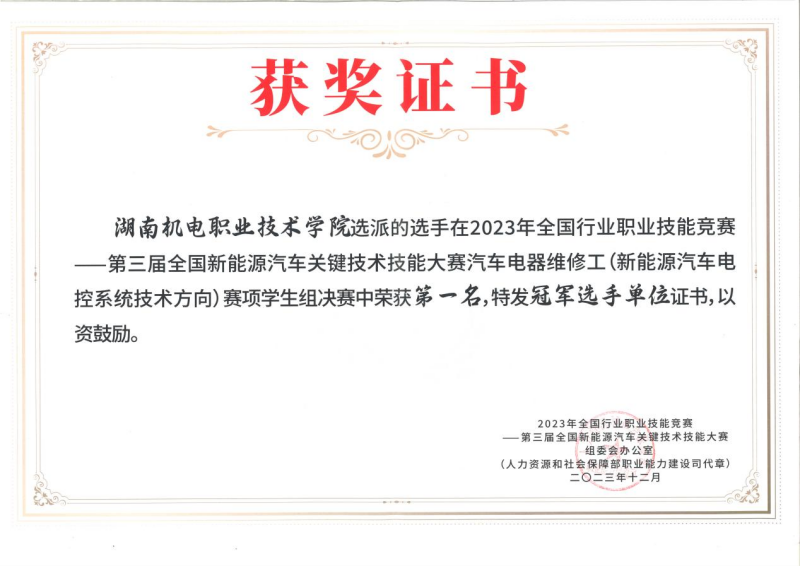 获奖证书

湖南机电职业技术学院选派的选手在2023年全国行业职业技能竞赛——第三届全国新能源汽车关键技术技能大赛汽车电器维修工（新能源汽车电控系统技术方向）赛项学生组决赛中荣获第一名，特发冠军选手单位证书，以资鼓励。

2023年全国行业职业技能竞赛
——第三届全国新能源汽车关键技术技能大赛
组委会办公室
（人力资源和社会保障部职业能力建设司代章）
二〇二三年十二月